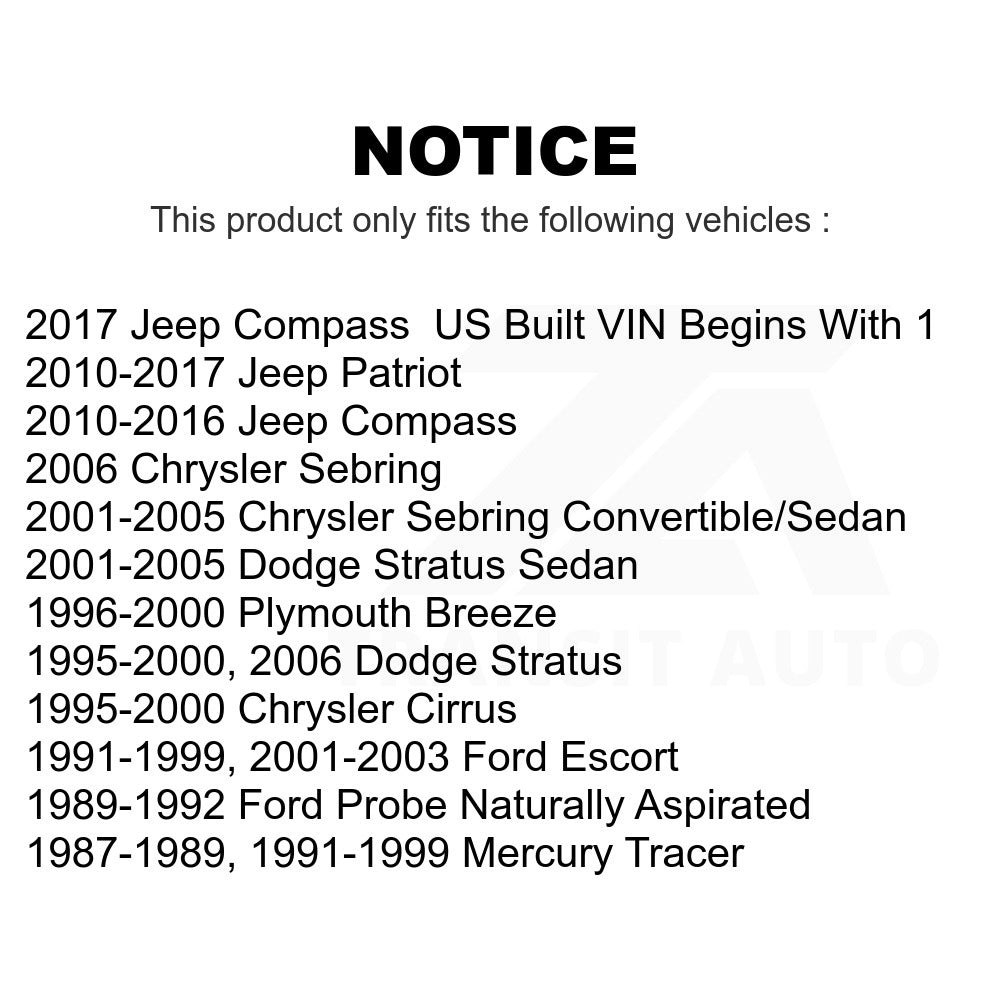 NOTICE

This product only fits the following vehicles :

2017 Jeep Compass US Built VIN Begins With 1
2010-2017 Jeep Patriot
2010-2016 Jeep Compass
2006 Chrysler Sebring
2001-2005 Chrysler Sebring Convertible/Sedan
2001-2005 Dodge Stratus Sedan
1996-2000 Plymouth Breeze
1995-2000, 2006 Dodge Stratus
1995-2000 Chrysler Cirrus
1991-1999, 2001-2003 Ford Escort
1989-1992 Ford Probe Naturally Aspirated
1987-1989, 1991-1999 Mercury Tracer

TRANSIT AUTO